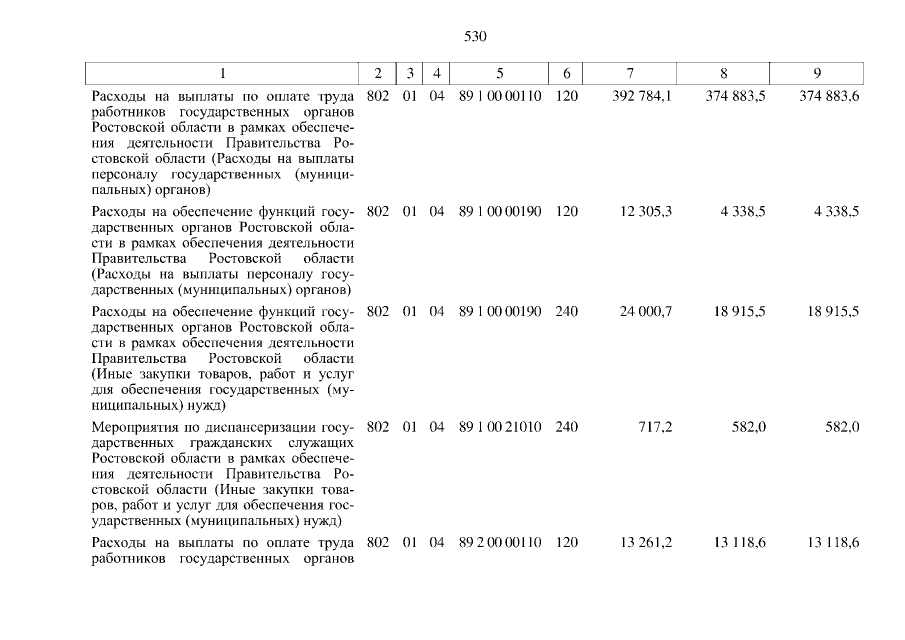 530

| 1 | 2 | 3 | 4 | 5 | 6 | 7 | 8 | 9 |
|---|---|---|---|---|---|---|---|---|
| Расходы на выплаты по оплате труда работников государственных органов Ростовской области в рамках обеспечения деятельности Правительства Ростовской области (Расходы на выплаты персоналу государственных (муниципальных) органов) | 802 | 01 | 04 | 89 1 00 00110 | 120 | 392 784,1 | 374 883,5 | 374 883,6 |
| Расходы на обеспечение функций государственных органов Ростовской области в рамках обеспечения деятельности Правительства Ростовской области (Расходы на выплаты персоналу государственных (муниципальных) органов) | 802 | 01 | 04 | 89 1 00 00190 | 120 | 12 305,3 | 4 338,5 | 4 338,5 |
| Расходы на обеспечение функций государственных органов Ростовской области в рамках обеспечения деятельности Правительства Ростовской области (Иные закупки товаров, работ и услуг для обеспечения государственных (муниципальных) нужд) | 802 | 01 | 04 | 89 1 00 00190 | 240 | 24 000,7 | 18 915,5 | 18 915,5 |
| Мероприятия по диспансеризации государственных гражданских служащих Ростовской области в рамках обеспечения деятельности Правительства Ростовской области (Иные закупки товаров, работ и услуг для обеспечения государственных (муниципальных) нужд) | 802 | 01 | 04 | 89 1 00 21010 | 240 | 717,2 | 582,0 | 582,0 |
| Расходы на выплаты по оплате труда работников государственных органов | 802 | 01 | 04 | 89 2 00 00110 | 120 | 13 261,2 | 13 118,6 | 13 118,6 |